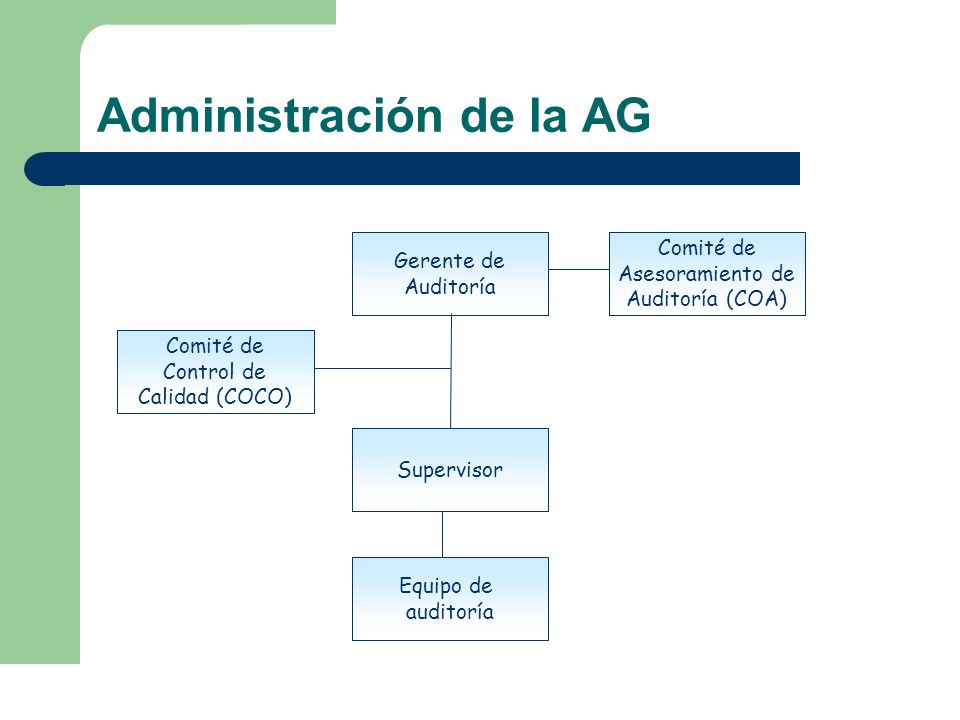 Administración de la AG

Gerente de Auditoría

Comité de Asesoramiento de Auditoría (COA)

Comité de Control de Calidad (COCO)

Supervisor

Equipo de auditoría